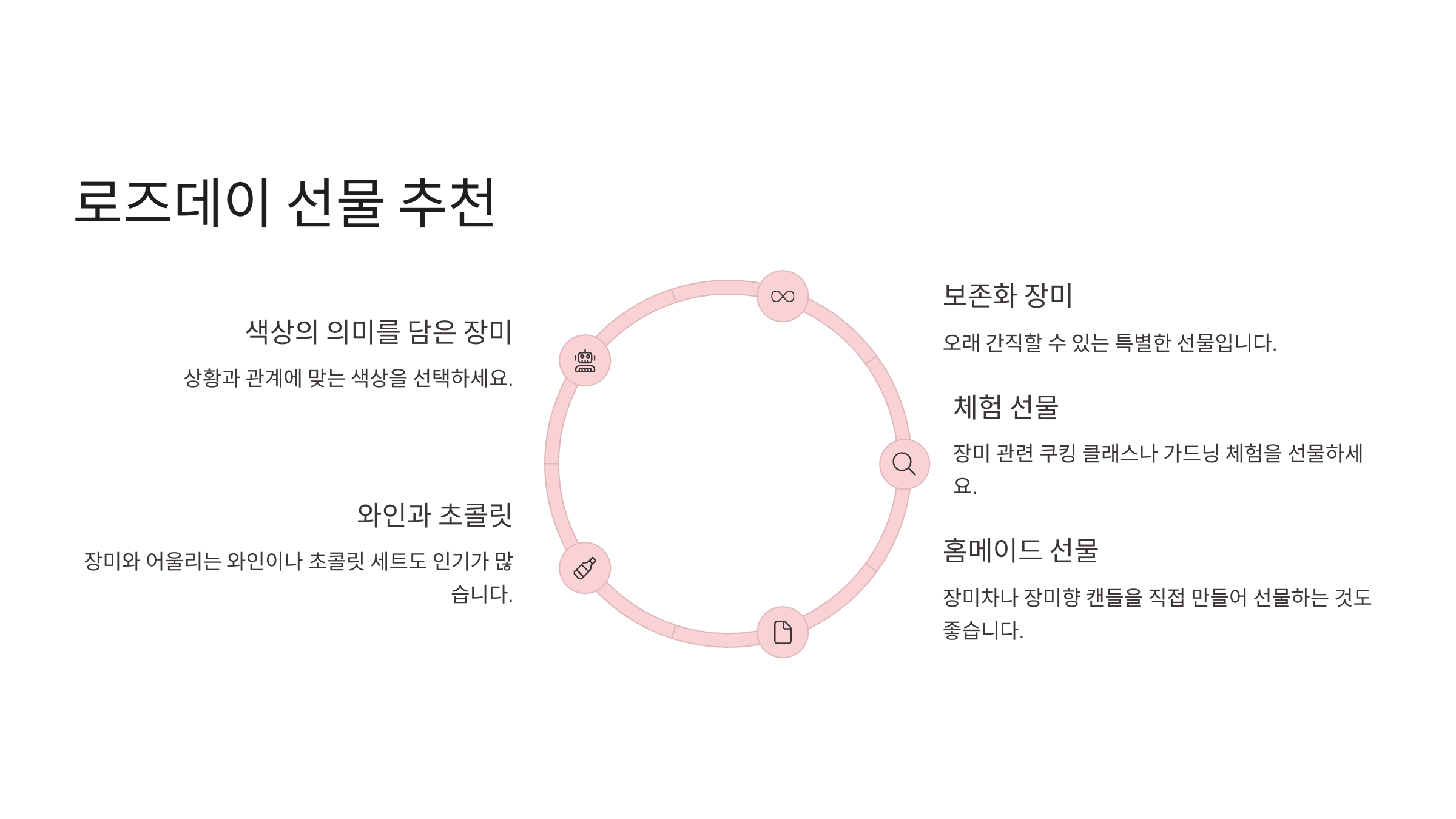 로즈데이 선물 추천

색상의 의미를 담은 장미

상황과 관계에 맞는 색상을 선택하세요.

와인과 초콜릿

장미와 어울리는 와인이나 초콜릿 세트도 인기가 많습니다.

보존화 장미

오래 간직할 수 있는 특별한 선물입니다.

체험 선물

장미 관련 쿠킹 클래스나 가드닝 체험을 선물하세요.

홈메이드 선물

장미차나 장미향 캔들을 직접 만들어 선물하는 것도 좋습니다.